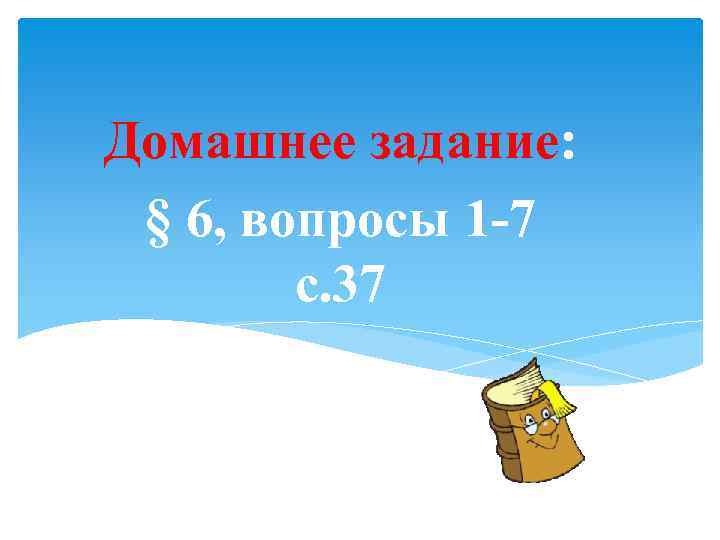 Домашнее задание:

§ 6, вопросы 1-7 с.37